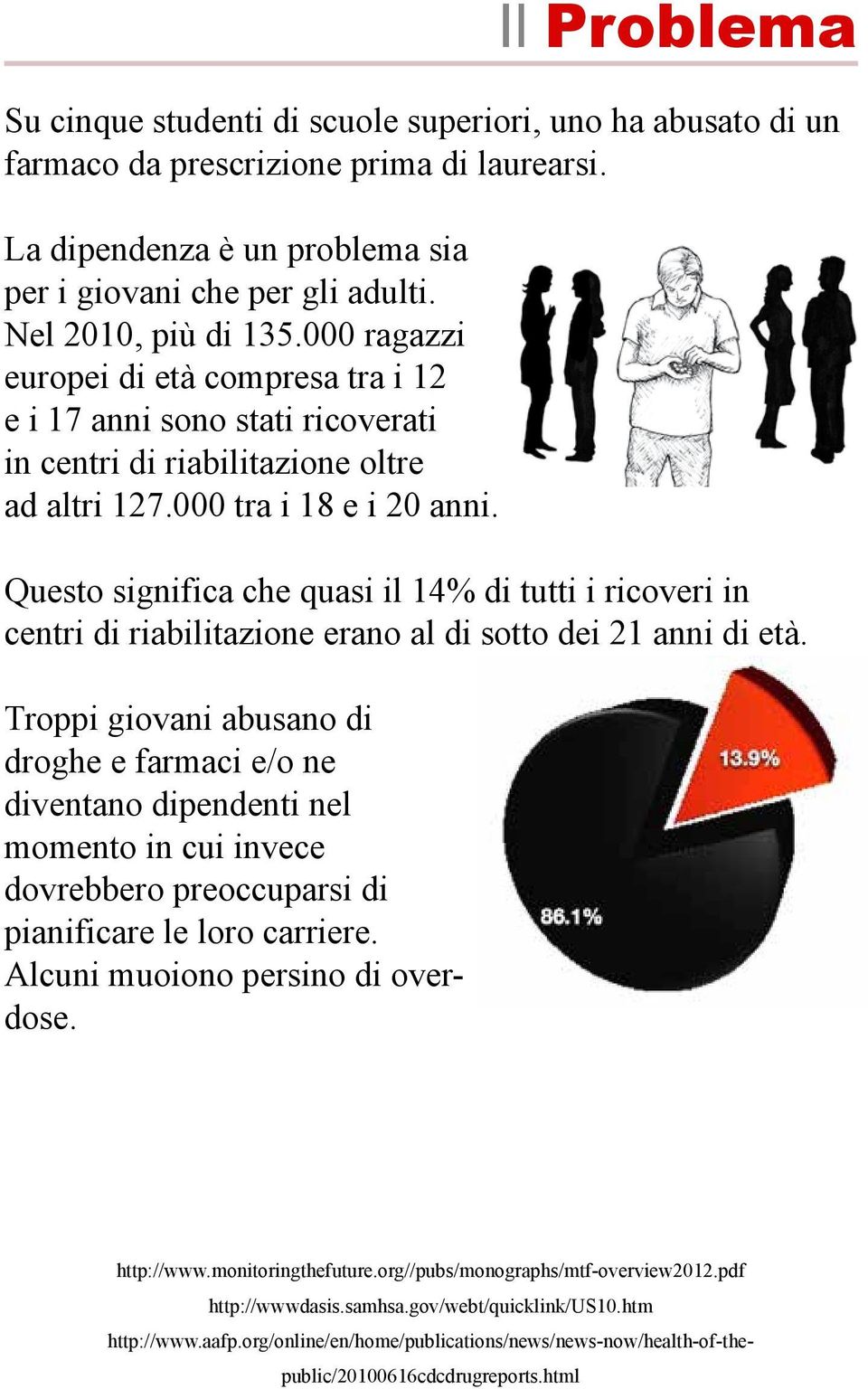 Il Problema

Su cinque studenti di scuole superiori, uno ha abusato di un farmaco da prescrizione prima di laurearsi.

La dipendenza è un problema sia per i giovani che per gli adulti. Nel 2010, più di 135.000 ragazzi europei di età compresa tra i 12 e i 17 anni sono stati ricoverati in centri di riabilitazione oltre ad altri 127.000 tra i 18 e i 20 anni.

Questo significa che quasi il 14% di tutti i ricoveri in centri di riabilitazione erano al di sotto dei 21 anni di età.

Troppi giovani abusano di droghe e farmaci e/o ne diventano dipendenti nel momento in cui invece dovrebbero preoccuparsi di pianificare le loro carriere. Alcuni muoiono persino di overdose.

13.9%

86.1%

http://www.monitoringthefuture.org//pubs/monographs/mtf-overview2012.pdf

http://wwwdasis.samhsa.gov/webt/quicklink/US10.htm

http://www.aafp.org/online/en/home/publications/news/news-now/health-of-the-public/20100616cdcdrugreports.html